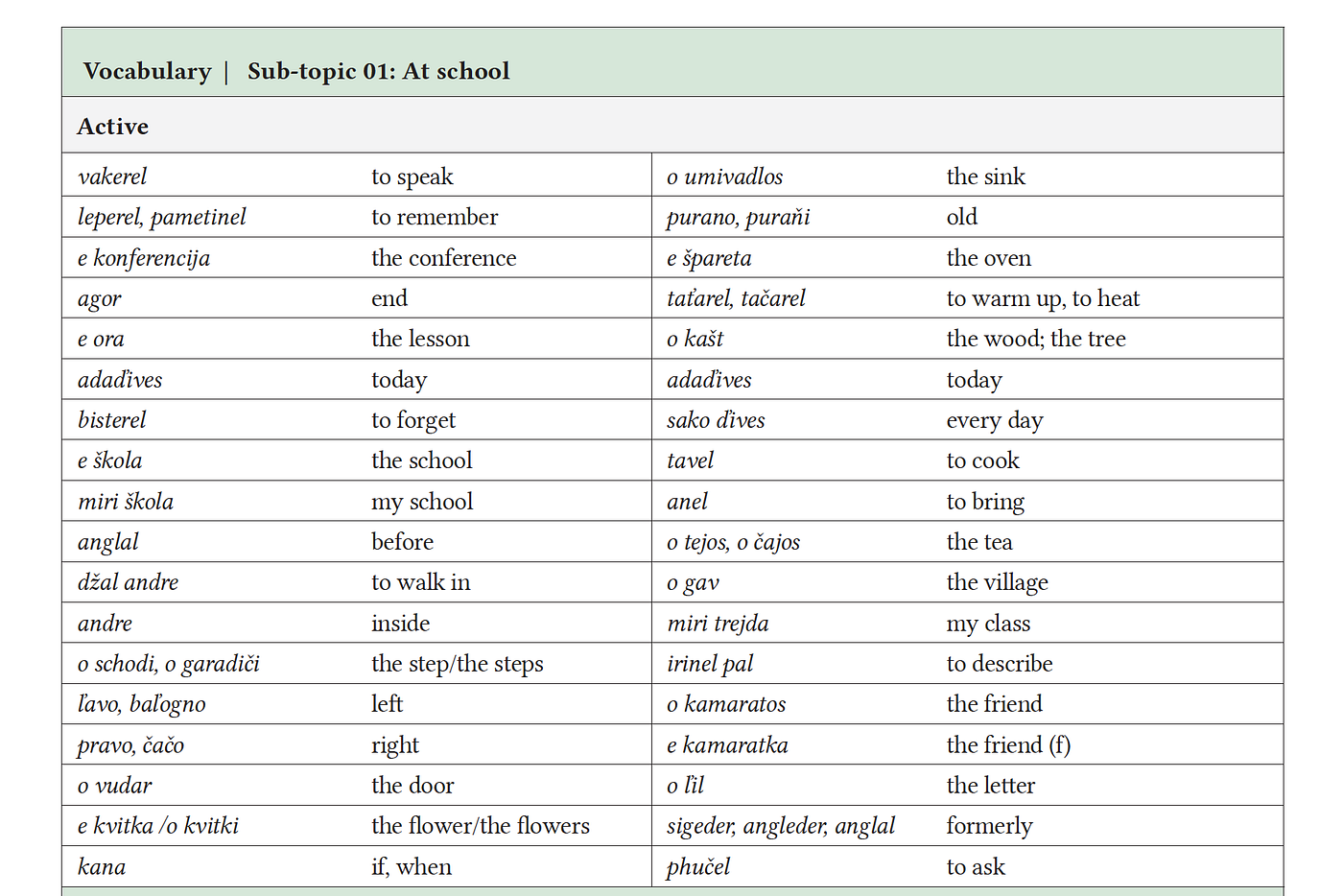 Vocabulary | Sub-topic 01: At school

Active

| | | | |
|---|---|---|---|
| vakerel | to speak | o umivadlos | the sink |
| leperel, pametinel | to remember | purano, puraňi | old |
| e konferencija | the conference | e špareta | the oven |
| agor | end | taťarel, tačarel | to warm up, to heat |
| e ora | the lesson | o kašt | the wood; the tree |
| adaďives | today | adaďives | today |
| bisterel | to forget | sako ďives | every day |
| e škola | the school | tavel | to cook |
| miri škola | my school | anel | to bring |
| anglal | before | o tejos, o čajos | the tea |
| džal andre | to walk in | o gav | the village |
| andre | inside | miri trejda | my class |
| o schodi, o garadiči | the step/the steps | irinel pal | to describe |
| ľavo, baľogno | left | o kamaratos | the friend |
| pravo, čačo | right | e kamaratka | the friend (f) |
| o vudar | the door | o ľil | the letter |
| e kvitka /o kvitki | the flower/the flowers | sigeder, angleder, anglal | formerly |
| kana | if, when | phučel | to ask |